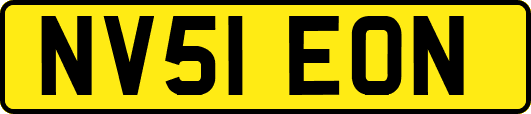 NV51 EON